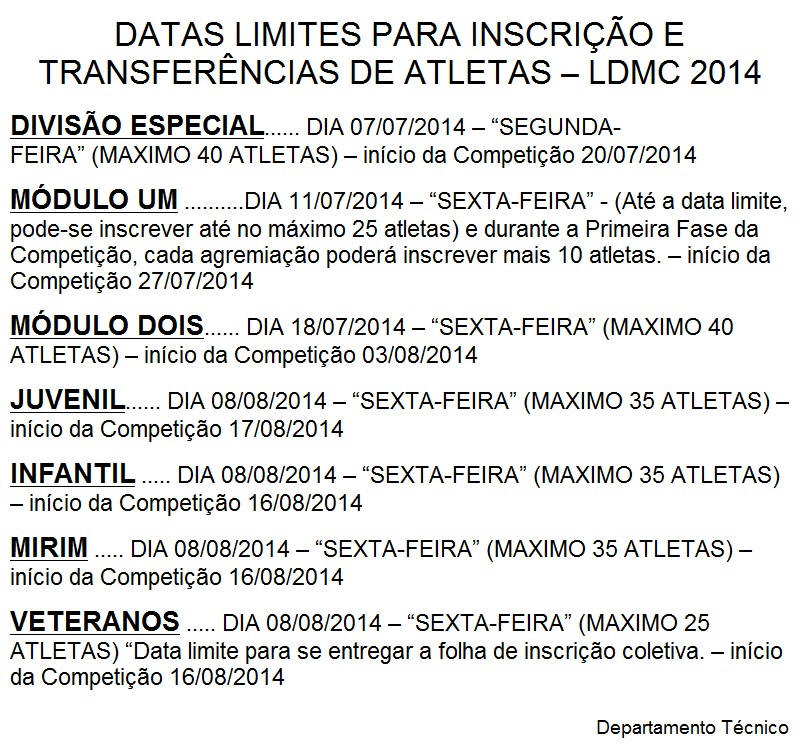 DATAS LIMITES PARA INSCRIÇÃO E TRANSFERÊNCIAS DE ATLETAS – LDMC 2014

DIVISÃO ESPECIAL...... DIA 07/07/2014 – “SEGUNDA-FEIRA” (MAXIMO 40 ATLETAS) – início da Competição 20/07/2014

MÓDULO UM ..........DIA 11/07/2014 – “SEXTA-FEIRA” - (Até a data limite, pode-se inscrever até no máximo 25 atletas) e durante a Primeira Fase da Competição, cada agremiação poderá inscrever mais 10 atletas. – início da Competição 27/07/2014

MÓDULO DOIS...... DIA 18/07/2014 – “SEXTA-FEIRA” (MAXIMO 40 ATLETAS) – início da Competição 03/08/2014

JUVENIL...... DIA 08/08/2014 – “SEXTA-FEIRA” (MAXIMO 35 ATLETAS) – início da Competição 17/08/2014

INFANTIL ..... DIA 08/08/2014 – “SEXTA-FEIRA” (MAXIMO 35 ATLETAS) – início da Competição 16/08/2014

MIRIM ..... DIA 08/08/2014 – “SEXTA-FEIRA” (MAXIMO 35 ATLETAS) – início da Competição 16/08/2014

VETERANOS ..... DIA 08/08/2014 – “SEXTA-FEIRA” (MAXIMO 25 ATLETAS) “Data limite para se entregar a folha de inscrição coletiva. – início da Competição 16/08/2014

Departamento Técnico